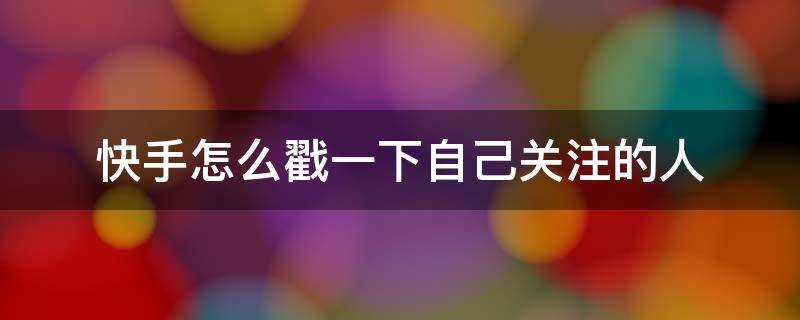 快手怎么戳一下自己关注的人